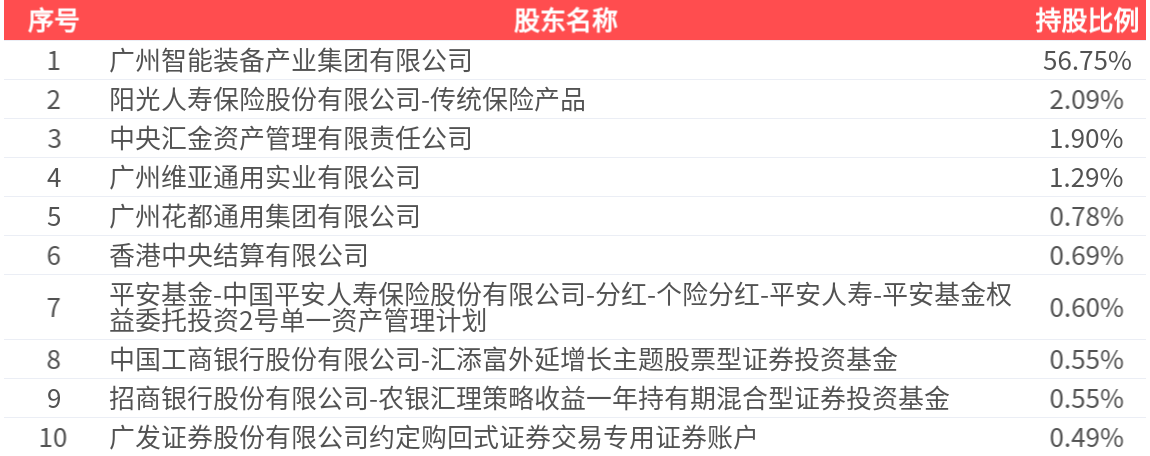 | 序号 | 股东名称 | 持股比例 |
|---|---|---|
| 1 | 广州智能装备产业集团有限公司 | 56.75% |
| 2 | 阳光人寿保险股份有限公司-传统保险产品 | 2.09% |
| 3 | 中央汇金资产管理有限责任公司 | 1.90% |
| 4 | 广州维亚通用实业有限公司 | 1.29% |
| 5 | 广州花都通用集团有限公司 | 0.78% |
| 6 | 香港中央结算有限公司 | 0.69% |
| 7 | 平安基金-中国平安人寿保险股份有限公司-分红-个险分红-平安人寿-平安基金权益委托投资2号单一资产管理计划 | 0.60% |
| 8 | 中国工商银行股份有限公司-汇添富外延增长主题股票型证券投资基金 | 0.55% |
| 9 | 招商银行股份有限公司-农银汇理策略收益一年持有期混合型证券投资基金 | 0.55% |
| 10 | 广发证券股份有限公司约定购回式证券交易专用证券账户 | 0.49% |